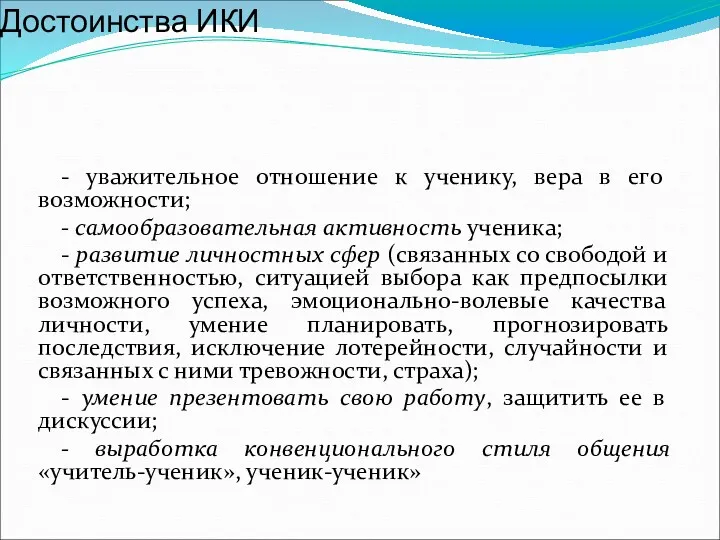 Достоинства ИКИ

- уважительное отношение к ученику, вера в его возможности;

- самообразовательная активность ученика;

- развитие личностных сфер (связанных со свободой и ответственностью, ситуацией выбора как предпосылки возможного успеха, эмоционально-волевые качества личности, умение планировать, прогнозировать последствия, исключение лотерейности, случайности и связанных с ними тревожности, страха);

- умение презентовать свою работу, защитить ее в дискуссии;

- выработка конвенционального стиля общения «учитель-ученик», ученик-ученик»